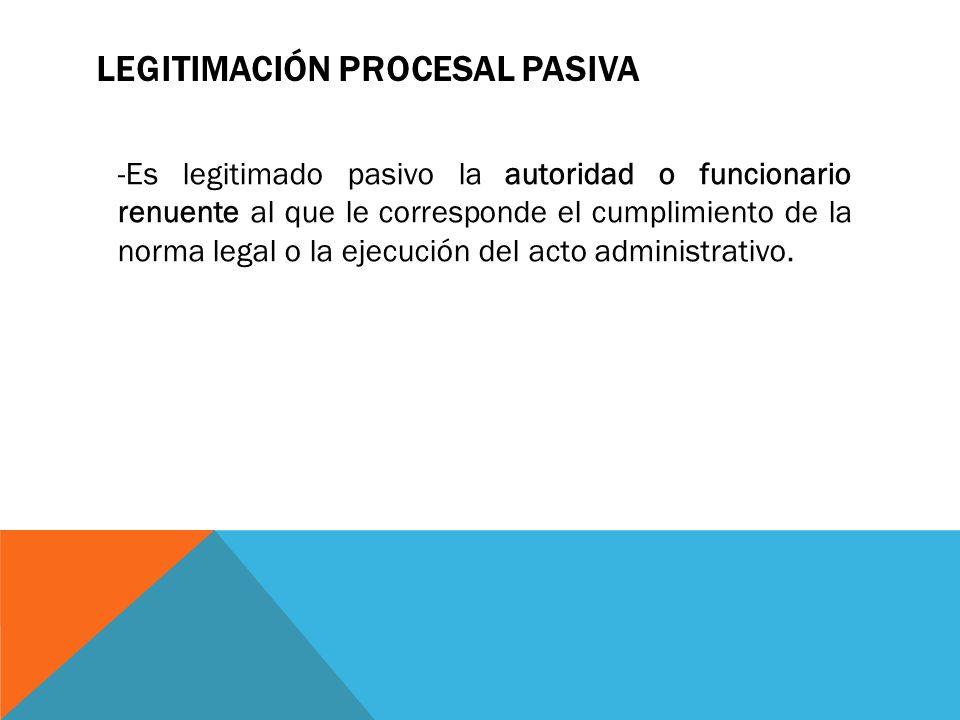 LEGITIMACIÓN PROCESAL PASIVA

-Es legitimado pasivo la autoridad o funcionario renuente al que le corresponde el cumplimiento de la norma legal o la ejecución del acto administrativo.